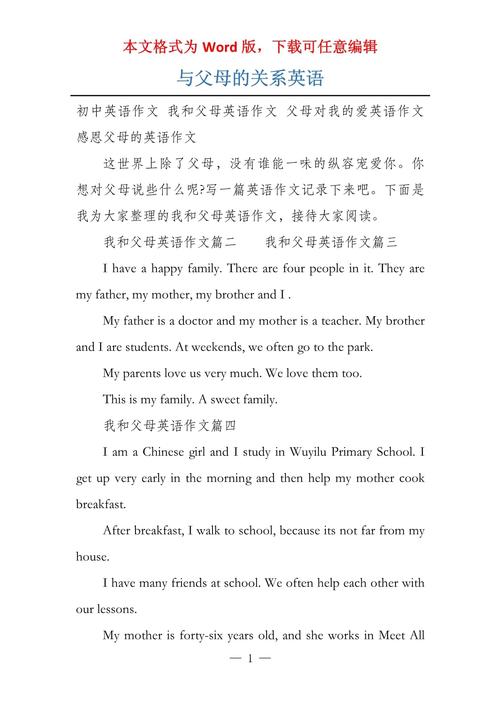 本文格式为 Word 版，下载可任意编辑

与父母的关系英语

初中英语作文 我和父母英语作文 父母对我的爱英语作文 感恩父母的英语作文

这世界上除了父母，没有谁能一味的纵容宠爱你。你想对父母说些什么呢?写一篇英语作文记录下来吧。下面是我为大家整理的我和父母英语作文，接待大家阅读。

我和父母英语作文篇二　　我和父母英语作文篇三

I have a happy family. There are four people in it. They are my father, my mother, my brother and I .

My father is a doctor and my mother is a teacher. My brother and I are students. At weekends, we often go to the park.

My parents love us very much. We love them too.

This is my family. A sweet family.

我和父母英语作文篇四

I am a Chinese girl and I study in Wuyilu Primary School. I get up very early in the morning and then help my mother cook breakfast.

After breakfast, I walk to school, because its not far from my house.

I have many friends at school. We often help each other with our lessons.

My mother is forty-six years old, and she works in Meet All

— 1 —